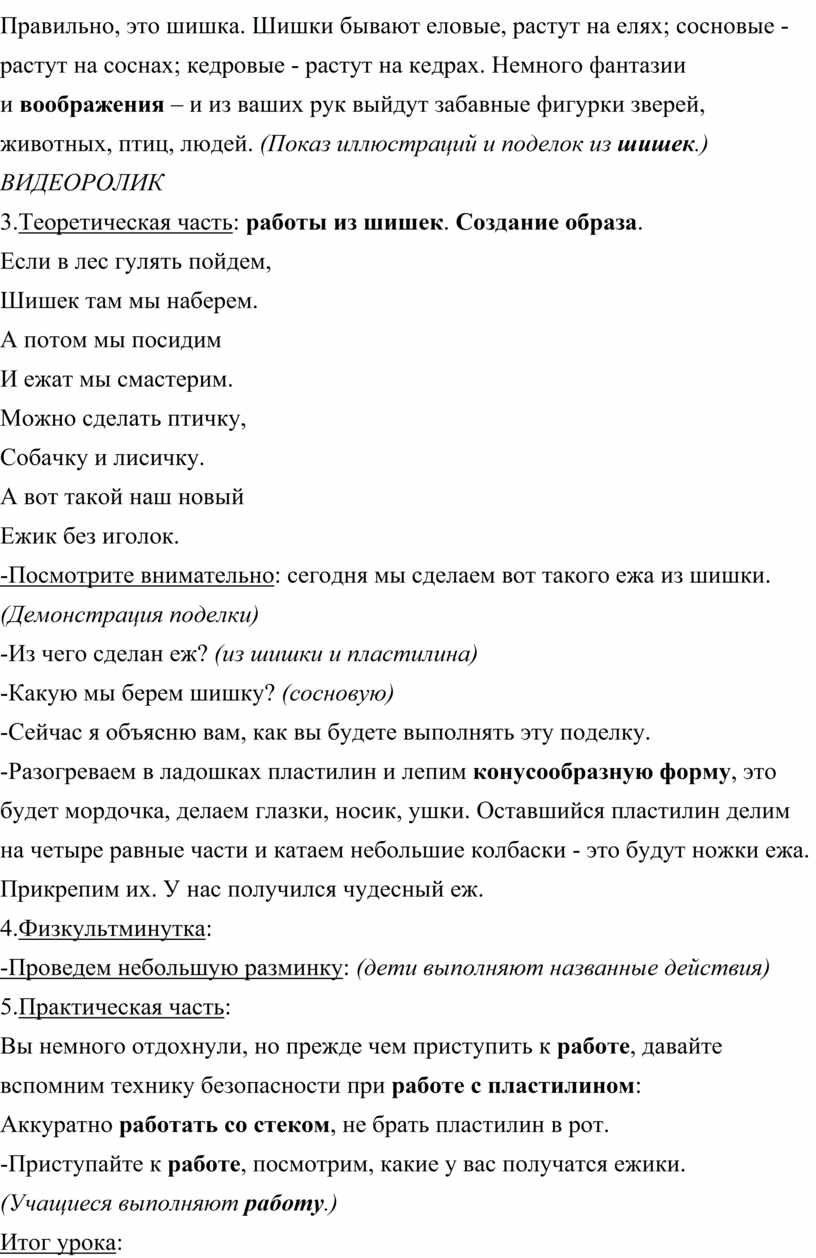 Правильно, это шишка. Шишки бывают еловые, растут на елях; сосновые - растут на соснах; кедровые - растут на кедрах. Немного фантазии и воображения – и из ваших рук выйдут забавные фигурки зверей, животных, птиц, людей. (Показ иллюстраций и поделок из шишек.)
ВИДЕОРОЛИК
3.Теоретическая часть: работы из шишек. Создание образа.
Если в лес гулять пойдем,
Шишек там мы наберем.
А потом мы посидим
И ежат мы смастерим.
Можно сделать птичку,
Собачку и лисичку.
А вот такой наш новый
Ежик без иголок.
-Посмотрите внимательно: сегодня мы сделаем вот такого ежа из шишки. (Демонстрация поделки)
-Из чего сделан еж? (из шишки и пластилина)
-Какую мы берем шишку? (сосновую)
-Сейчас я объясню вам, как вы будете выполнять эту поделку.
-Разогреваем в ладошках пластилин и лепим конусообразную форму, это будет мордочка, делаем глазки, носик, ушки. Оставшийся пластилин делим на четыре равные части и катаем небольшие колбаски - это будут ножки ежа. Прикрепим их. У нас получился чудесный еж.
4.Физкультминутка:
-Проведем небольшую разминку: (дети выполняют названные действия)
5.Практическая часть:
Вы немного отдохнули, но прежде чем приступить к работе, давайте вспомним технику безопасности при работе с пластилином:
Аккуратно работать со стеком, не брать пластилин в рот.
-Приступайте к работе, посмотрим, какие у вас получатся ежики.
(Учащиеся выполняют работу.)
Итог урока: